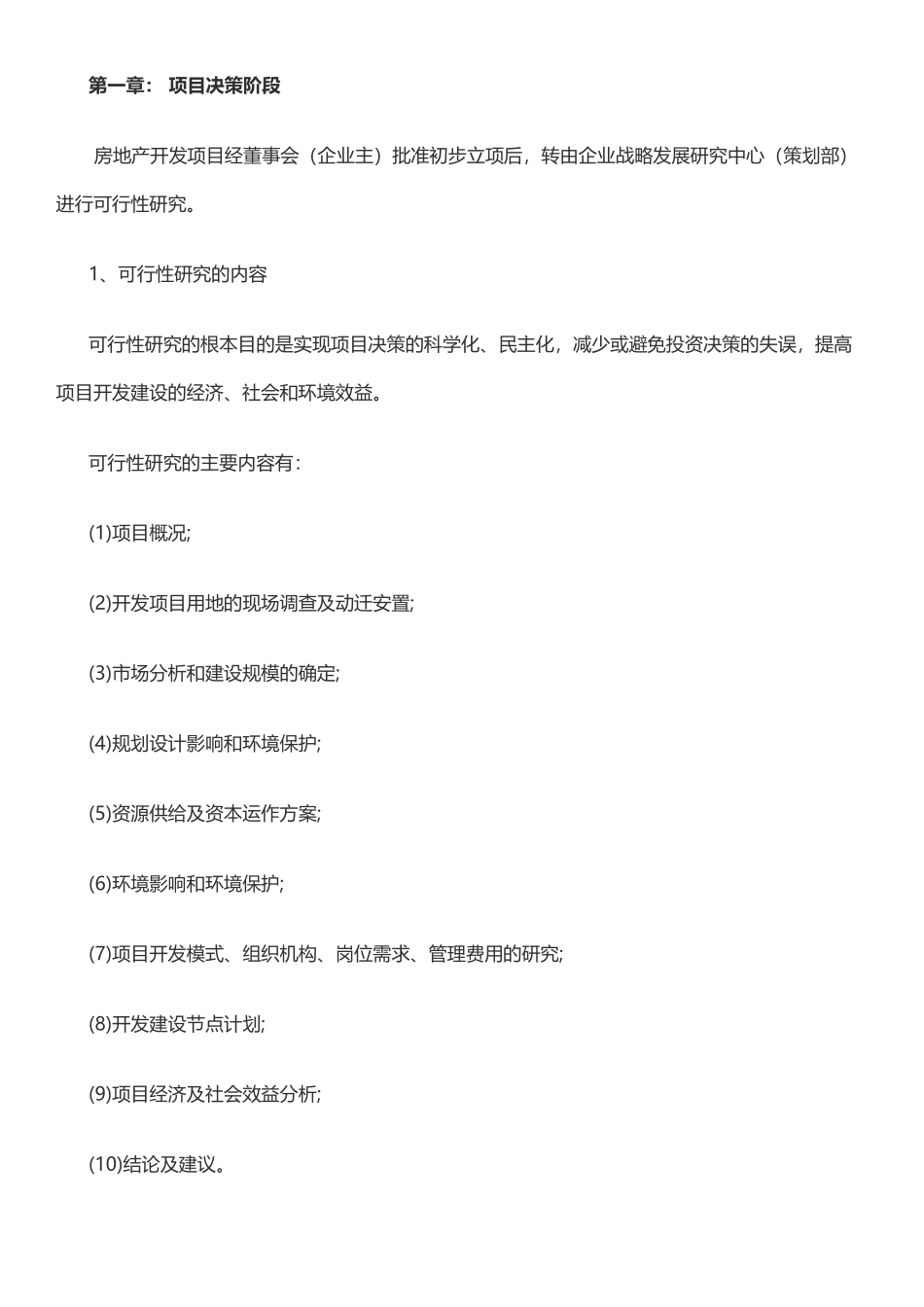 第一章： 项目决策阶段

房地产开发项目经董事会（企业主）批准初步立项后，转由企业战略发展研究中心（策划部）进行可行性研究。

1、可行性研究的内容

可行性研究的根本目的是实现项目决策的科学化、民主化，减少或避免投资决策的失误，提高项目开发建设的经济、社会和环境效益。

可行性研究的主要内容有：

(1)项目概况;

(2)开发项目用地的现场调查及动迁安置;

(3)市场分析和建设规模的确定;

(4)规划设计影响和环境保护;

(5)资源供给及资本运作方案;

(6)环境影响和环境保护;

(7)项目开发模式、组织机构、岗位需求、管理费用的研究;

(8)开发建设节点计划;

(9)项目经济及社会效益分析;

(10)结论及建议。